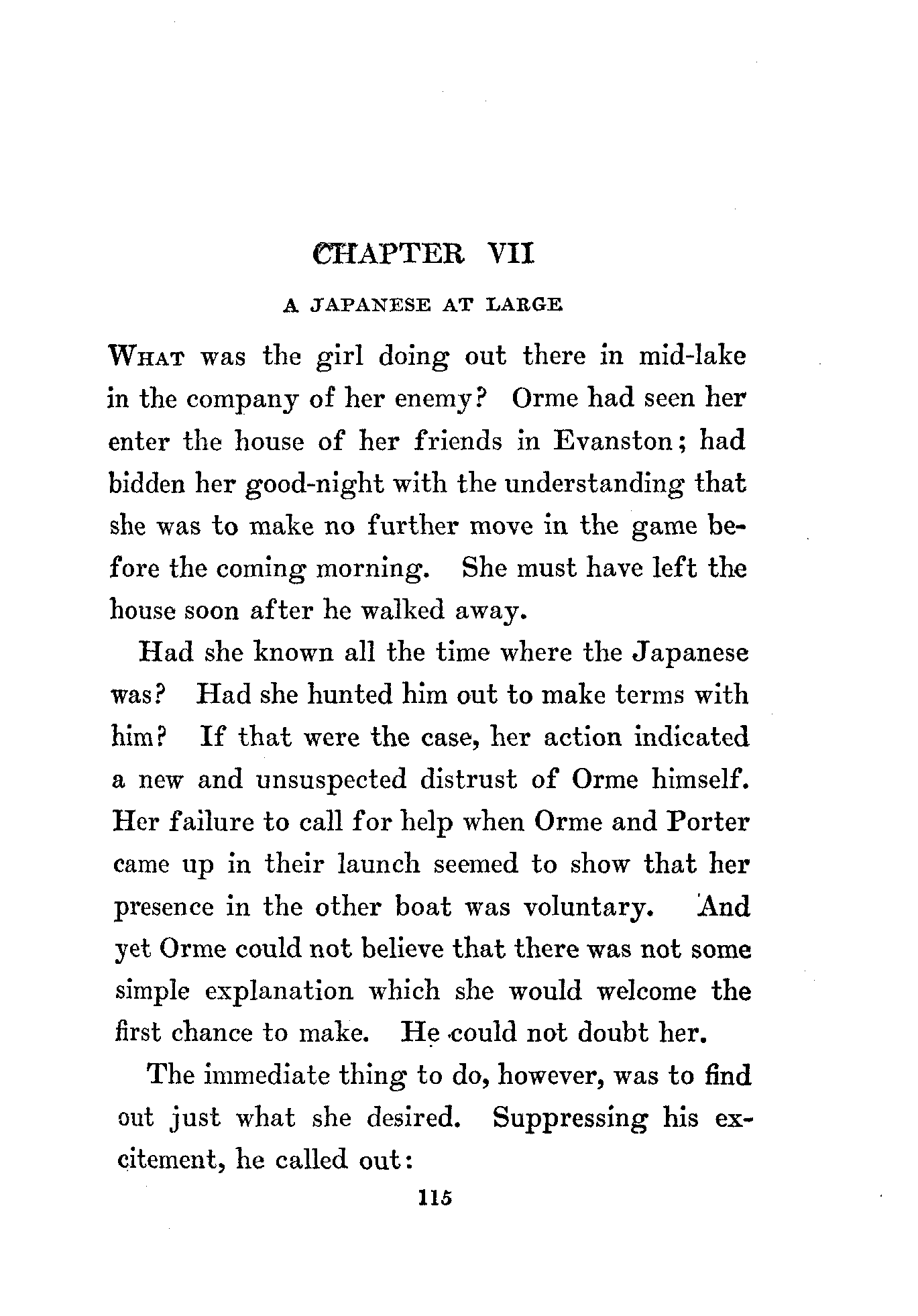 CHAPTER VII

A JAPANESE AT LARGE

WHAT was the girl doing out there in mid-lake in the company of her enemy? Orme had seen her enter the house of her friends in Evanston; had bidden her good-night with the understanding that she was to make no further move in the game before the coming morning. She must have left the house soon after he walked away.

Had she known all the time where the Japanese was? Had she hunted him out to make terms with him? If that were the case, her action indicated a new and unsuspected distrust of Orme himself. Her failure to call for help when Orme and Porter came up in their launch seemed to show that her presence in the other boat was voluntary. And yet Orme could not believe that there was not some simple explanation which she would welcome the first chance to make. He could not doubt her.

The immediate thing to do, however, was to find out just what she desired. Suppressing his excitement, he called out:

115